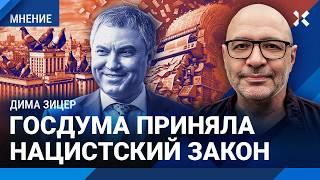 МНЕНИЕ

ДИМА ЗИЦЕР

ГОСДУМА ПРИНЯЛА НАЦИСТСКИЙ ЗАКОН